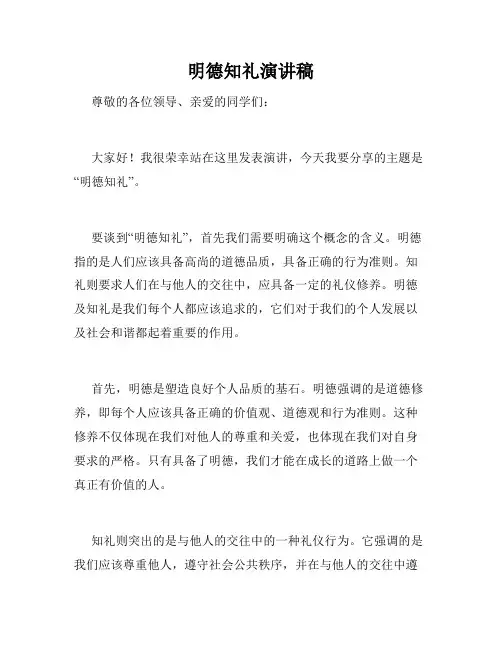 明德知礼演讲稿

尊敬的各位领导、亲爱的同学们：

大家好！我很荣幸站在这里发表演讲，今天我要分享的主题是“明德知礼”。

要谈到“明德知礼”，首先我们需要明确这个概念的含义。明德指的是人们应该具备高尚的道德品质，具备正确的行为准则。知礼则要求人们在与他人的交往中，应具备一定的礼仪修养。明德及知礼是我们每个人都应该追求的，它们对于我们的个人发展以及社会和谐都起着重要的作用。

首先，明德是塑造良好个人品质的基石。明德强调的是道德修养，即每个人应该具备正确的价值观、道德观和行为准则。这种修养不仅体现在我们对他人的尊重和关爱，也体现在我们对自身要求的严格。只有具备了明德，我们才能在成长的道路上做一个真正有价值的人。

知礼则突出的是与他人的交往中的一种礼仪行为。它强调的是我们应该尊重他人，遵守社会公共秩序，并在与他人的交往中遵